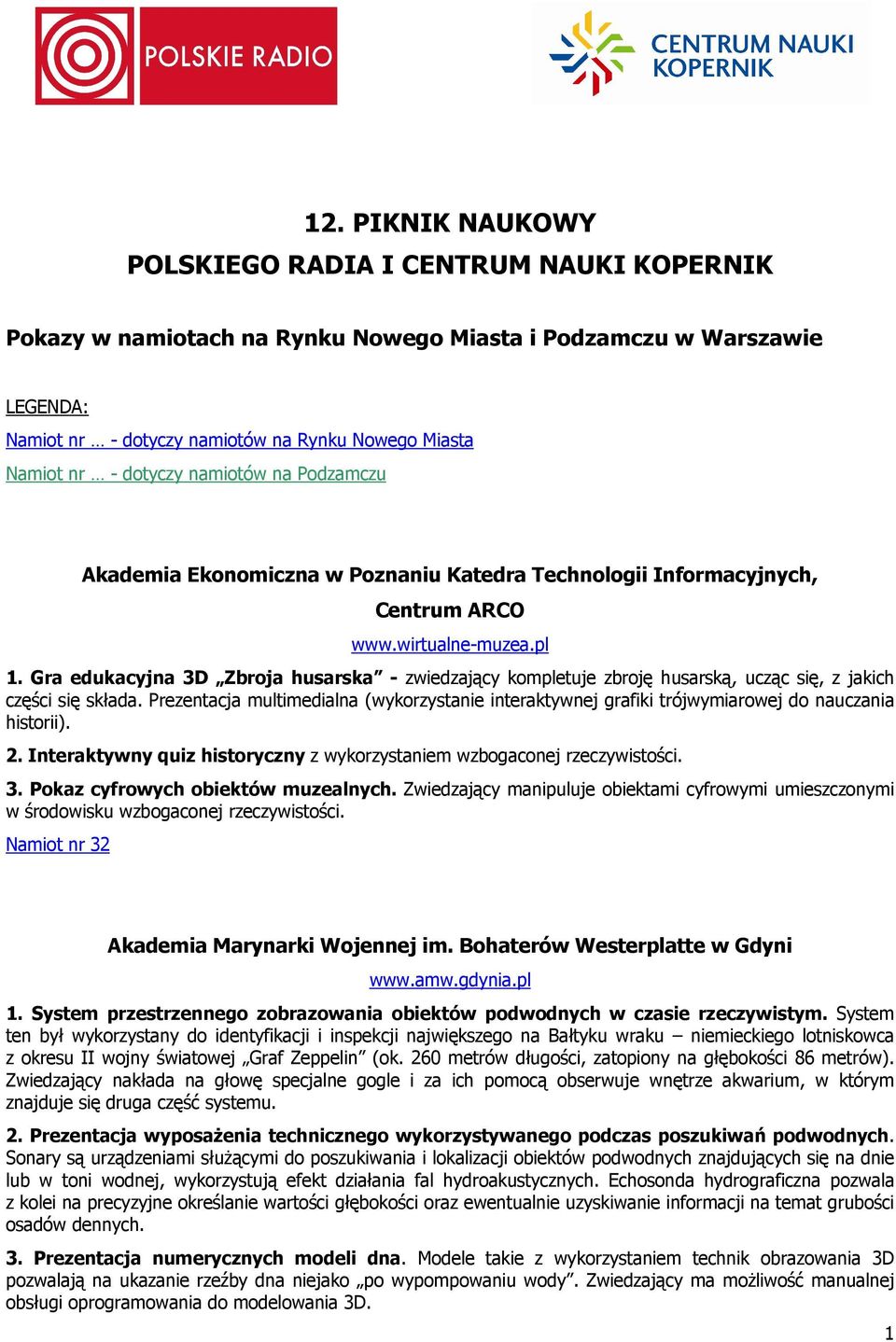 POLSKIE RADIO

CENTRUM NAUKI KOPERNIK

12. PIKNIK NAUKOWY
POLSKIEGO RADIA I CENTRUM NAUKI KOPERNIK

Pokazy w namiotach na Rynku Nowego Miasta i Podzamczu w Warszawie

LEGENDA:
Namiot nr … - dotyczy namiotów na Rynku Nowego Miasta
Namiot nr … - dotyczy namiotów na Podzamczu

Akademia Ekonomiczna w Poznaniu Katedra Technologii Informacyjnych, Centrum ARCO

www.wirtualne-muzea.pl

1. Gra edukacyjna 3D „Zbroja husarska” - zwiedzający kompletuje zbroję husarską, ucząc się, z jakich części się składa. Prezentacja multimedialna (wykorzystanie interaktywnej grafiki trójwymiarowej do nauczania historii).

2. Interaktywny quiz historyczny z wykorzystaniem wzbogaconej rzeczywistości.

3. Pokaz cyfrowych obiektów muzealnych. Zwiedzający manipuluje obiektami cyfrowymi umieszczonymi w środowisku wzbogaconej rzeczywistości.

Namiot nr 32

Akademia Marynarki Wojennej im. Bohaterów Westerplatte w Gdyni

www.amw.gdynia.pl

1. System przestrzennego zobrazowania obiektów podwodnych w czasie rzeczywistym. System ten był wykorzystany do identyfikacji i inspekcji największego na Bałtyku wraku – niemieckiego lotniskowca z okresu II wojny światowej „Graf Zeppelin” (ok. 260 metrów długości, zatopiony na głębokości 86 metrów). Zwiedzający nakłada na głowę specjalne gogle i za ich pomocą obserwuje wnętrze akwarium, w którym znajduje się druga część systemu.

2. Prezentacja wyposażenia technicznego wykorzystywanego podczas poszukiwań podwodnych. Sonary są urządzeniami służącymi do poszukiwania i lokalizacji obiektów podwodnych znajdujących się na dnie lub w toni wodnej, wykorzystują efekt działania fal hydroakustycznych. Echosonda hydrograficzna pozwala z kolei na precyzyjne określanie wartości głębokości oraz ewentualnie uzyskiwanie informacji na temat grubości osadów dennych.

3. Prezentacja numerycznych modeli dna. Modele takie z wykorzystaniem technik obrazowania 3D pozwalają na ukazanie rzeźby dna niejako „po wypompowaniu wody”. Zwiedzający ma możliwość manualnej obsługi oprogramowania do modelowania 3D.

1